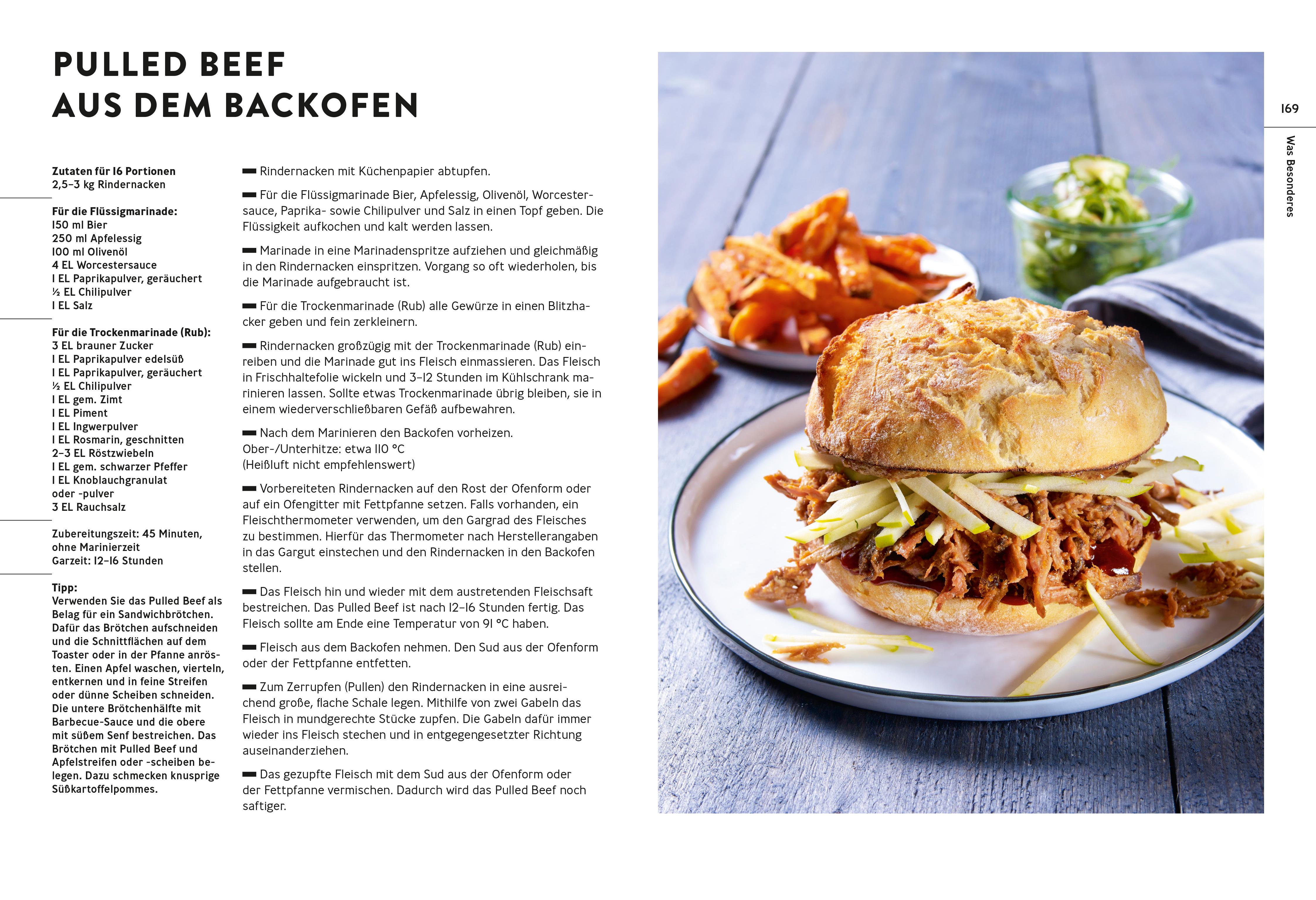 PULLED BEEF
AUS DEM BACKOFEN

Zutaten für 16 Portionen
2,5–3 kg Rindernacken

Für die Flüssigmarinade:
150 ml Bier
250 ml Apfelessig
100 ml Olivenöl
4 EL Worcestersauce
1 EL Paprikapulver, geräuchert
½ EL Chilipulver
1 EL Salz

Für die Trockenmarinade (Rub):
3 EL brauner Zucker
1 EL Paprikapulver edelsüß
1 EL Paprikapulver, geräuchert
½ EL Chilipulver
1 EL gem. Zimt
1 EL Piment
1 EL Ingwerpulver
1 EL Rosmarin, geschnitten
2–3 EL Röstzwiebeln
1 EL gem. schwarzer Pfeffer
1 EL Knoblauchgranulat
oder -pulver
3 EL Rauchsalz

Zubereitungszeit: 45 Minuten, ohne Marinierzeit
Garzeit: 12–16 Stunden

Tipp:
Verwenden Sie das Pulled Beef als Belag für ein Sandwichbrötchen. Dafür das Brötchen aufschneiden und die Schnittflächen auf dem Toaster oder in der Pfanne anrösten. Einen Apfel waschen, vierteln, entkernen und in feine Streifen oder dünne Scheiben schneiden. Die untere Brötchenhälfte mit Barbecue-Sauce und die obere mit süßem Senf bestreichen. Das Brötchen mit Pulled Beef und Apfelstreifen oder -scheiben belegen. Dazu schmecken knusprige Süßkartoffelpommes.

- Rindernacken mit Küchenpapier abtupfen.

- Für die Flüssigmarinade Bier, Apfelessig, Olivenöl, Worcestersauce, Paprika- sowie Chilipulver und Salz in einen Topf geben. Die Flüssigkeit aufkochen und kalt werden lassen.

- Marinade in eine Marinadenspritze aufziehen und gleichmäßig in den Rindernacken einspritzen. Vorgang so oft wiederholen, bis die Marinade aufgebraucht ist.

- Für die Trockenmarinade (Rub) alle Gewürze in einen Blitzhacker geben und fein zerkleinern.

- Rindernacken großzügig mit der Trockenmarinade (Rub) einreiben und die Marinade gut ins Fleisch einmassieren. Das Fleisch in Frischhaltefolie wickeln und 3–12 Stunden im Kühlschrank marinieren lassen. Sollte etwas Trockenmarinade übrig bleiben, sie in einem wiederverschließbaren Gefäß aufbewahren.

- Nach dem Marinieren den Backofen vorheizen.
Ober-/Unterhitze: etwa 110 °C
(Heißluft nicht empfehlenswert)

- Vorbereiteten Rindernacken auf den Rost der Ofenform oder auf ein Ofengitter mit Fettpfanne setzen. Falls vorhanden, ein Fleischthermometer verwenden, um den Gargrad des Fleisches zu bestimmen. Hierfür das Thermometer nach Herstellerangaben in das Gargut einstechen und den Rindernacken in den Backofen stellen.

- Das Fleisch hin und wieder mit dem austretenden Fleischsaft bestreichen. Das Pulled Beef ist nach 12–16 Stunden fertig. Das Fleisch sollte am Ende eine Temperatur von 91 °C haben.

- Fleisch aus dem Backofen nehmen. Den Sud aus der Ofenform oder der Fettpfanne entfetten.

- Zum Zerrupfen (Pullen) den Rindernacken in eine ausreichend große, flache Schale legen. Mithilfe von zwei Gabeln das Fleisch in mundgerechte Stücke zupfen. Die Gabeln dafür immer wieder ins Fleisch stechen und in entgegengesetzter Richtung auseinanderziehen.

- Das gezupfte Fleisch mit dem Sud aus der Ofenform oder der Fettpfanne vermischen. Dadurch wird das Pulled Beef noch saftiger.

169
Was Besonderes